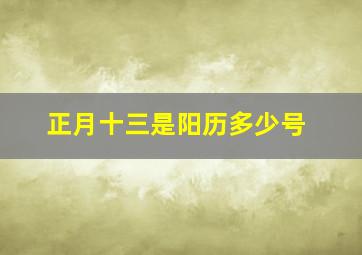 正月十三是阳历多少号